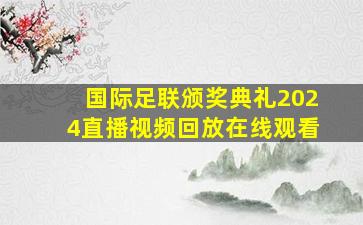 国际足联颁奖典礼2024直播视频回放在线观看